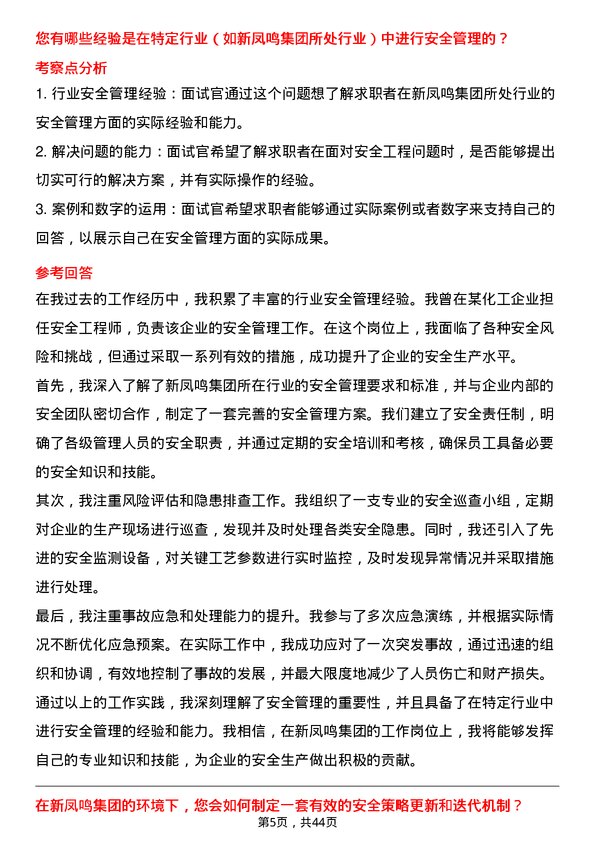 您有哪些经验是在特定行业（如新凤鸣集团所处行业）中进行安全管理的？

考察点分析

1. 行业安全管理经验：面试官通过这个问题想了解求职者在新凤鸣集团所处行业的安全管理方面的实际经验和能力。

2. 解决问题的能力：面试官希望了解求职者在面对安全工程问题时，是否能够提出切实可行的解决方案，并有实际操作的经验。

3. 案例和数字的运用：面试官希望求职者能够通过实际案例或者数字来支持自己的回答，以展示自己在安全管理方面的实际成果。

参考回答

在我过去的工作经历中，我积累了丰富的行业安全管理经验。我曾在某化工企业担任安全工程师，负责该企业的安全管理工作。在这个岗位上，我面临了各种安全风险和挑战，但通过采取一系列有效的措施，成功提升了企业的安全生产水平。

首先，我深入了解了新凤鸣集团所在行业的安全管理要求和标准，并与企业内部的安全团队密切合作，制定了一套完善的安全管理方案。我们建立了安全责任制，明确了各级管理人员的安全职责，并通过定期的安全培训和考核，确保员工具备必要的安全知识和技能。

其次，我注重风险评估和隐患排查工作。我组织了一支专业的安全巡查小组，定期对企业的生产现场进行巡查，发现并及时处理各类安全隐患。同时，我还引入了先进的安全监测设备，对关键工艺参数进行实时监控，及时发现异常情况并采取措施进行处理。

最后，我注重事故应急和处理能力的提升。我参与了多次应急演练，并根据实际情况不断优化应急预案。在实际工作中，我成功应对了一次突发事故，通过迅速的组织和协调，有效地控制了事故的发展，并最大限度地减少了人员伤亡和财产损失。

通过以上的工作实践，我深刻理解了安全管理的重要性，并且具备了在特定行业中进行安全管理的经验和能力。我相信，在新凤鸣集团的工作岗位上，我将能够发挥自己的专业知识和技能，为企业的安全生产做出积极的贡献。

在新凤鸣集团的环境下，您会如何制定一套有效的安全策略更新和迭代机制？

第5页，共44页